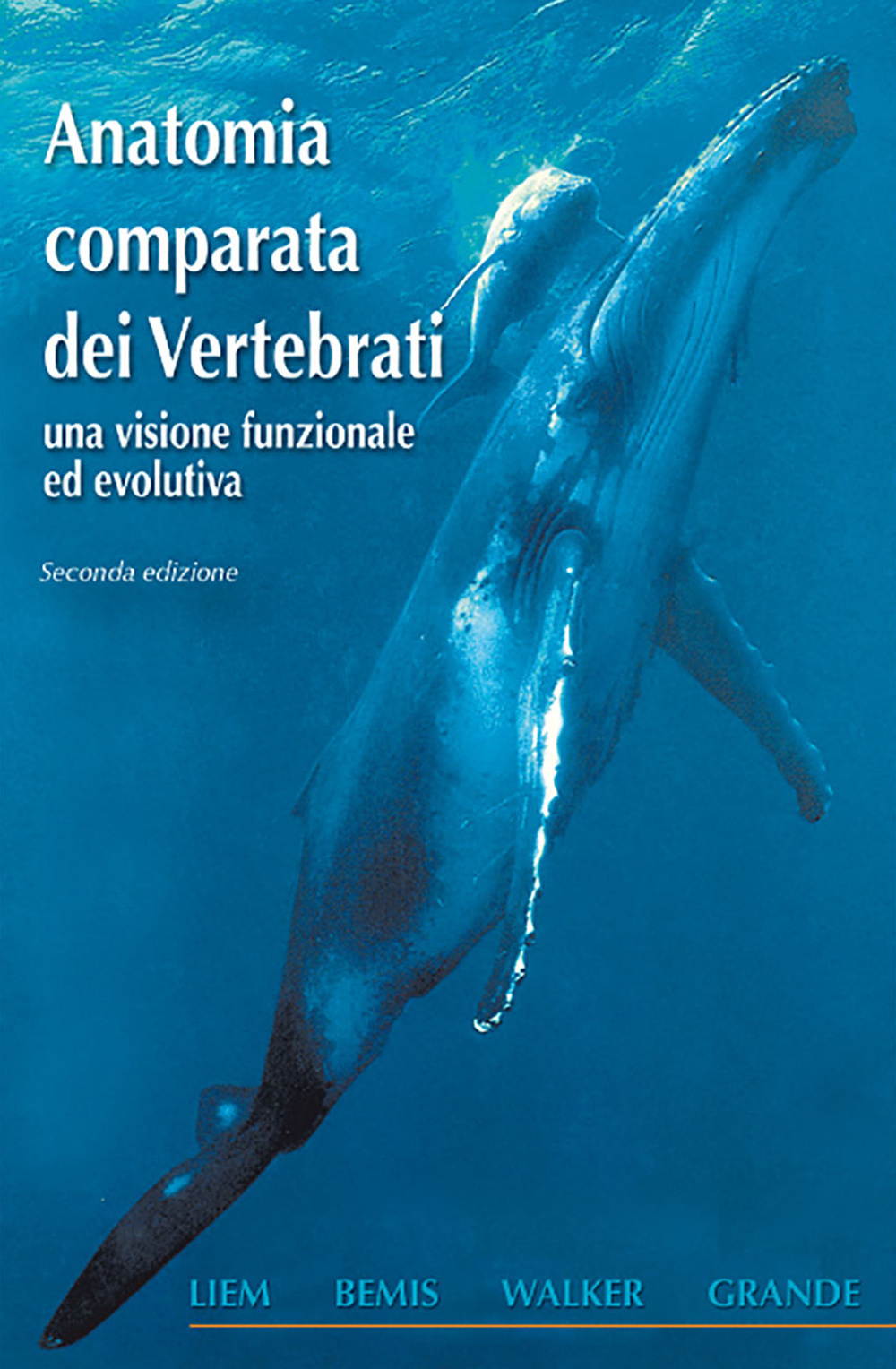 Anatomia comparata dei Vertebrati

una visione funzionale ed evolutiva

Seconda edizione

LIEM BEMIS WALKER GRANDE